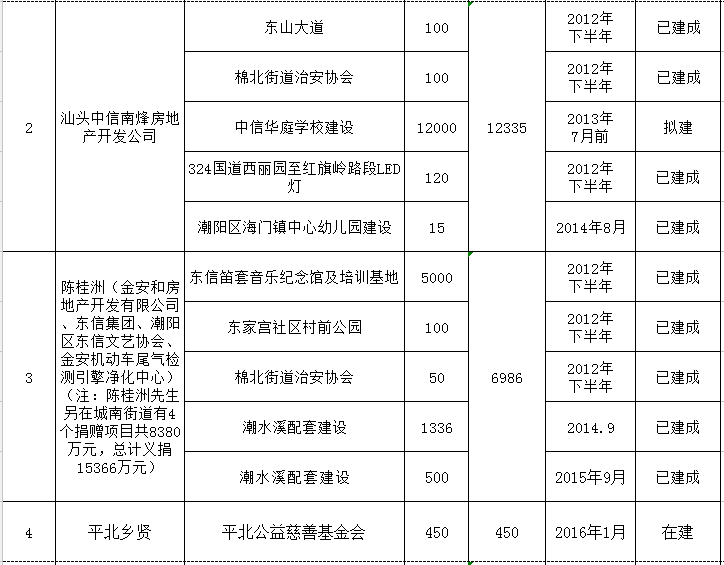 | 2 | 汕头中信南烽房地产开发公司 | 东山大道 | 100 | 12335 | 2012年下半年 | 已建成 |
|---|---|---|---|---|---|---|
| | | 棉北街道治安协会 | 100 | | 2012年下半年 | 已建成 |
| | | 中信华庭学校建设 | 12000 | | 2013年7月前 | 拟建 |
| | | 324国道西丽园至红旗岭路段LED灯 | 120 | | 2012年下半年 | 已建成 |
| | | 潮阳区海门镇中心幼儿园建设 | 15 | | 2014年8月 | 已建成 |
| 3 | 陈桂洲（金安和房地产开发有限公司、东信集团、潮阳区东信文艺协会、金安机动车尾气检测引擎净化中心）（注：陈桂洲先生另在城南街道有4个捐赠项目共8380万元，总计义捐15366万元） | 东信笛套音乐纪念馆及培训基地 | 5000 | 6986 | 2012年下半年 | 已建成 |
| | | 东家宫社区村前公园 | 100 | | 2012年下半年 | 已建成 |
| | | 棉北街道治安协会 | 50 | | 2012年下半年 | 已建成 |
| | | 潮水溪配套建设 | 1336 | | 2014.9 | 已建成 |
| | | 潮水溪配套建设 | 500 | | 2015年9月 | 已建成 |
| 4 | 平北乡贤 | 平北公益慈善基金会 | 450 | 450 | 2016年1月 | 在建 |